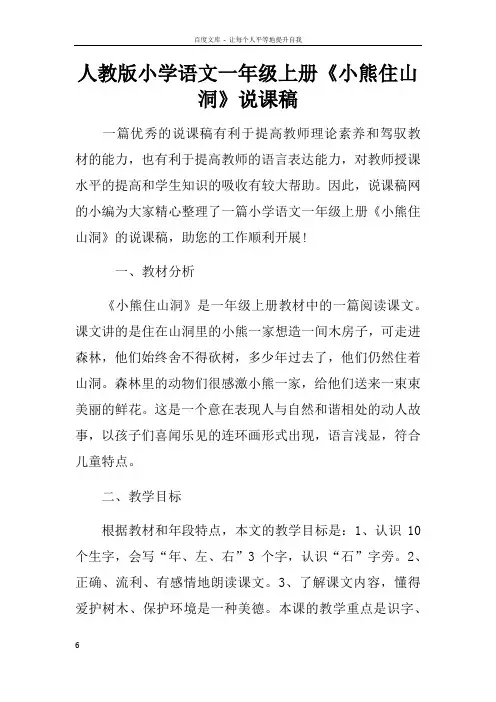 百度文库 - 让每个人平等地提升自我

人教版小学语文一年级上册《小熊住山洞》说课稿

一篇优秀的说课稿有利于提高教师理论素养和驾驭教材的能力，也有利于提高教师的语言表达能力，对教师授课水平的提高和学生知识的吸收有较大帮助。因此，说课稿网的小编为大家精心整理了一篇小学语文一年级上册《小熊住山洞》的说课稿，助您的工作顺利开展！

一、教材分析

《小熊住山洞》是一年级上册教材中的一篇阅读课文。课文讲的是住在山洞里的小熊一家想造一间木房子，可走进森林，他们始终舍不得砍树，多少年过去了，他们仍然住着山洞。森林里的动物们很感激小熊一家，给他们送来一束束美丽的鲜花。这是一个意在表现人与自然和谐相处的动人故事，以孩子们喜闻乐见的连环画形式出现，语言浅显，符合儿童特点。

二、教学目标

根据教材和年段特点，本文的教学目标是：1、认识 10 个生字，会写“年、左、右”3 个字，认识“石”字旁。2、正确、流利、有感情地朗读课文。3、了解课文内容，懂得爱护树木、保护环境是一种美德。本课的教学重点是识字、

6